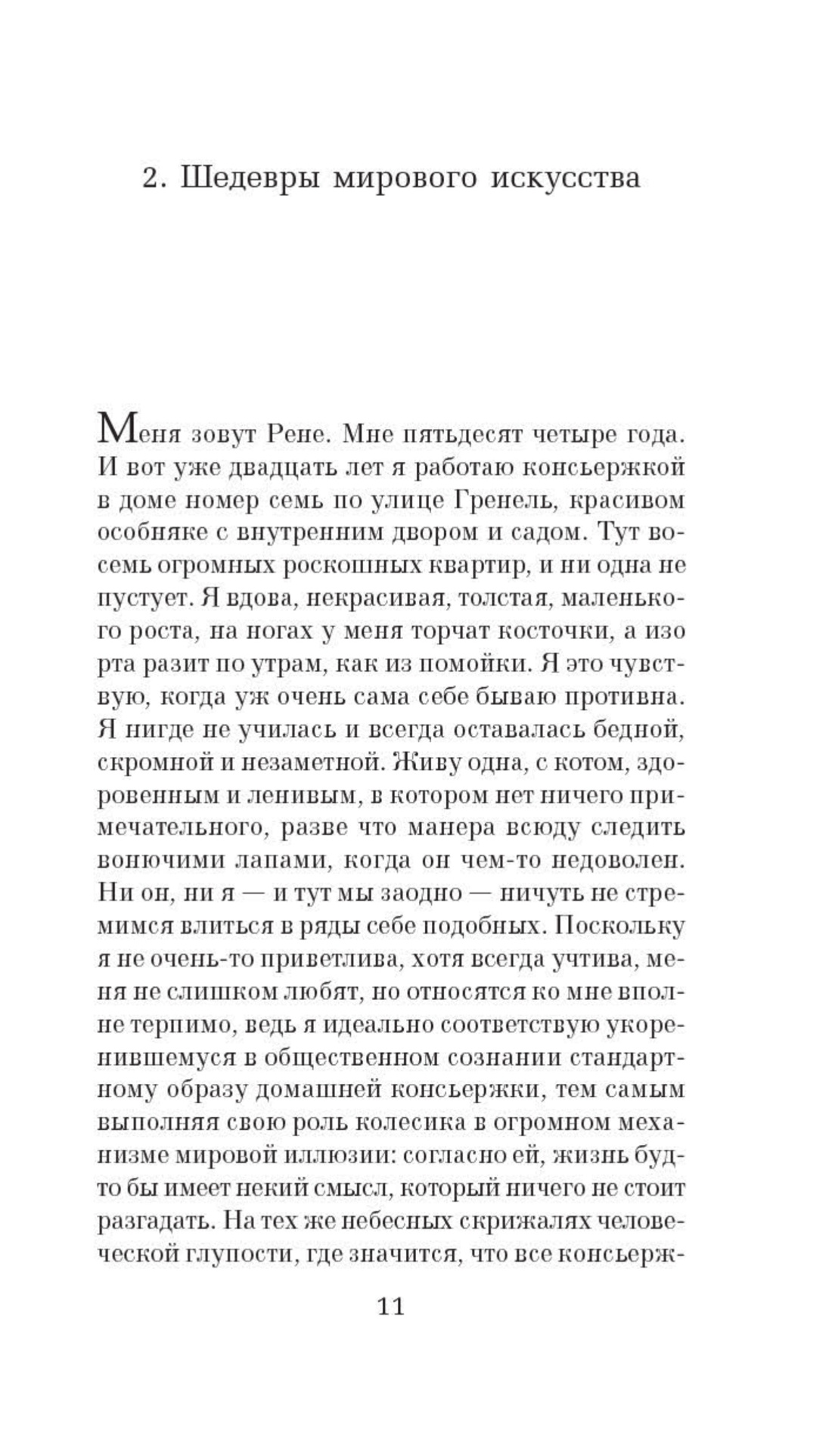 2. Шедевры мирового искусства

Меня зовут Рене. Мне пятьдесят четыре года. И вот уже двадцать лет я работаю консьержкой в доме номер семь по улице Гренель, красивом особняке с внутренним двором и садом. Тут восемь огромных роскошных квартир, и ни одна не пустует. Я вдова, некрасивая, толстая, маленького роста, на ногах у меня торчат косточки, а изо рта разит по утрам, как из помойки. Я это чувствую, когда уж очень сама себе бываю противна. Я нигде не училась и всегда оставалась бедной, скромной и незаметной. Живу одна, с котом, здоровенным и ленивым, в котором нет ничего примечательного, разве что манера всюду следить вонючими лапами, когда он чем-то недоволен. Ни он, ни я — и тут мы заодно — ничуть не стремимся влиться в ряды себе подобных. Поскольку я не очень-то приветлива, хотя всегда учтива, меня не слишком любят, но относятся ко мне вполне терпимо, ведь я идеально соответствую укоренившемуся в общественном сознании стандартному образу домашней консьержки, тем самым выполняя свою роль колесика в огромном механизме мировой иллюзии: согласно ей, жизнь будто бы имеет некий смысл, который ничего не стоит разгадать. На тех же небесных скрижалях человеческой глупости, где значится, что все консьерж-

11